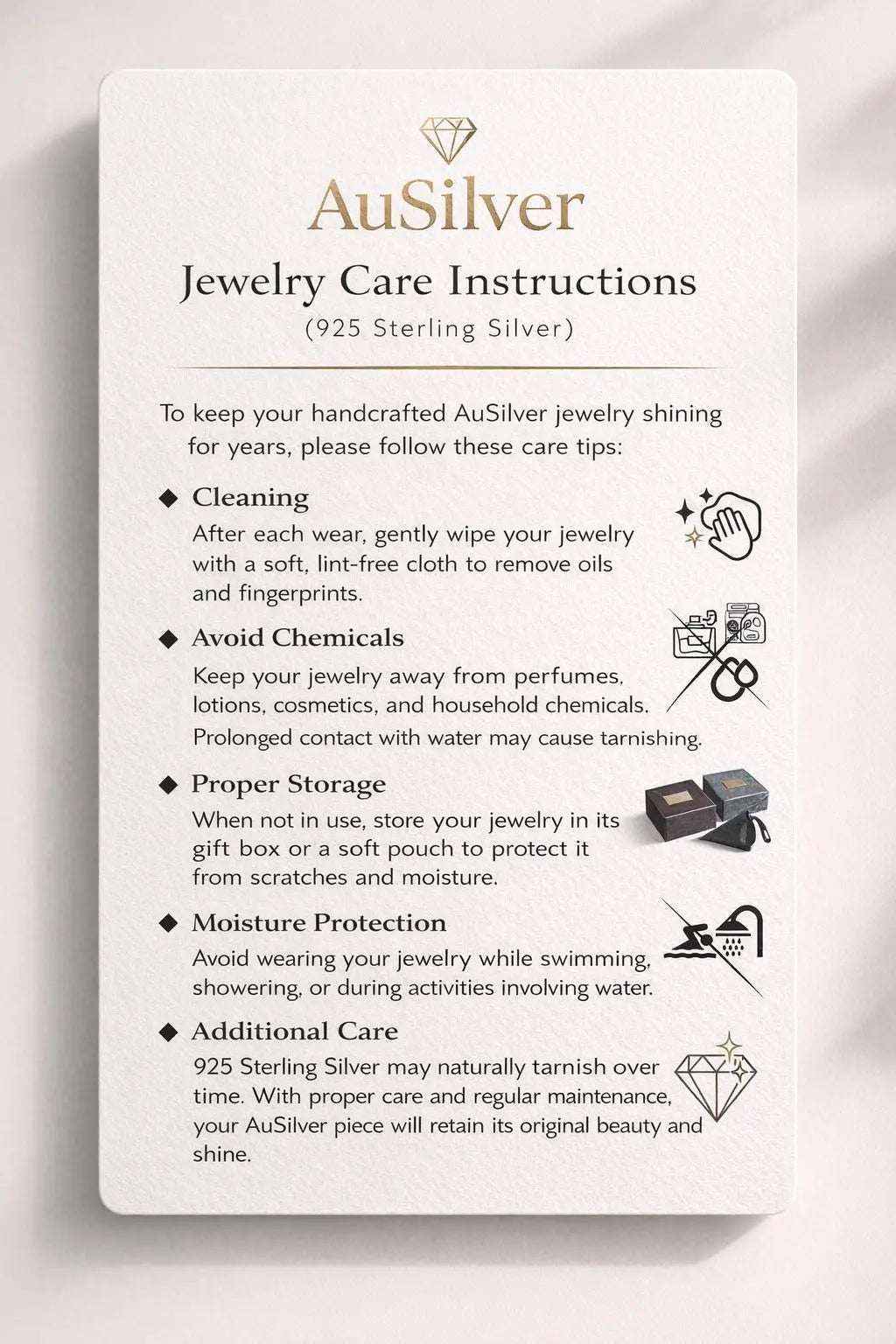 AuSilver

Jewelry Care Instructions
(925 Sterling Silver)

To keep your handcrafted AuSilver jewelry shining for years, please follow these care tips:

◆ Cleaning
After each wear, gently wipe your jewelry with a soft, lint-free cloth to remove oils and fingerprints.

◆ Avoid Chemicals
Keep your jewelry away from perfumes, lotions, cosmetics, and household chemicals. Prolonged contact with water may cause tarnishing.

◆ Proper Storage
When not in use, store your jewelry in its gift box or a soft pouch to protect it from scratches and moisture.

◆ Moisture Protection
Avoid wearing your jewelry while swimming, showering, or during activities involving water.

◆ Additional Care
925 Sterling Silver may naturally tarnish over time. With proper care and regular maintenance, your AuSilver piece will retain its original beauty and shine.